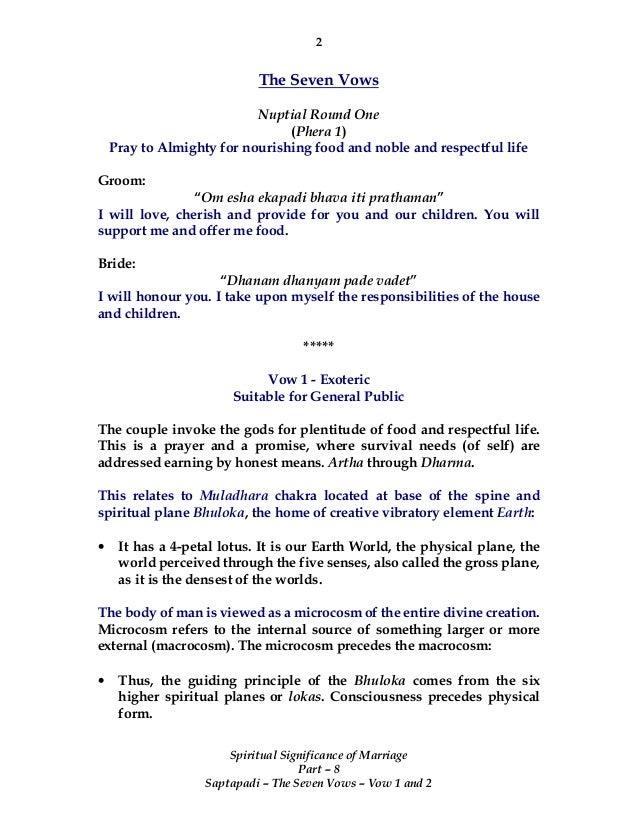 2

The Seven Vows

Nuptial Round One
(Phera 1)
Pray to Almighty for nourishing food and noble and respectful life

Groom:
"Om esha ekapadi bhava iti prathaman"
I will love, cherish and provide for you and our children. You will support me and offer me food.

Bride:
"Dhanam dhanyam pade vadet"
I will honour you. I take upon myself the responsibilities of the house and children.

*****

Vow 1 - Exoteric
Suitable for General Public

The couple invoke the gods for plentitude of food and respectful life. This is a prayer and a promise, where survival needs (of self) are addressed earning by honest means. Artha through Dharma.

This relates to Muladhara chakra located at base of the spine and spiritual plane Bhuloka, the home of creative vibratory element Earth:

• It has a 4-petal lotus. It is our Earth World, the physical plane, the world perceived through the five senses, also called the gross plane, as it is the densest of the worlds.

The body of man is viewed as a microcosm of the entire divine creation. Microcosm refers to the internal source of something larger or more external (macrocosm). The microcosm precedes the macrocosm:

• Thus, the guiding principle of the Bhuloka comes from the six higher spiritual planes or lokas. Consciousness precedes physical form.

Spiritual Significance of Marriage
Part – 8
Saptapadi – The Seven Vows – Vow 1 and 2